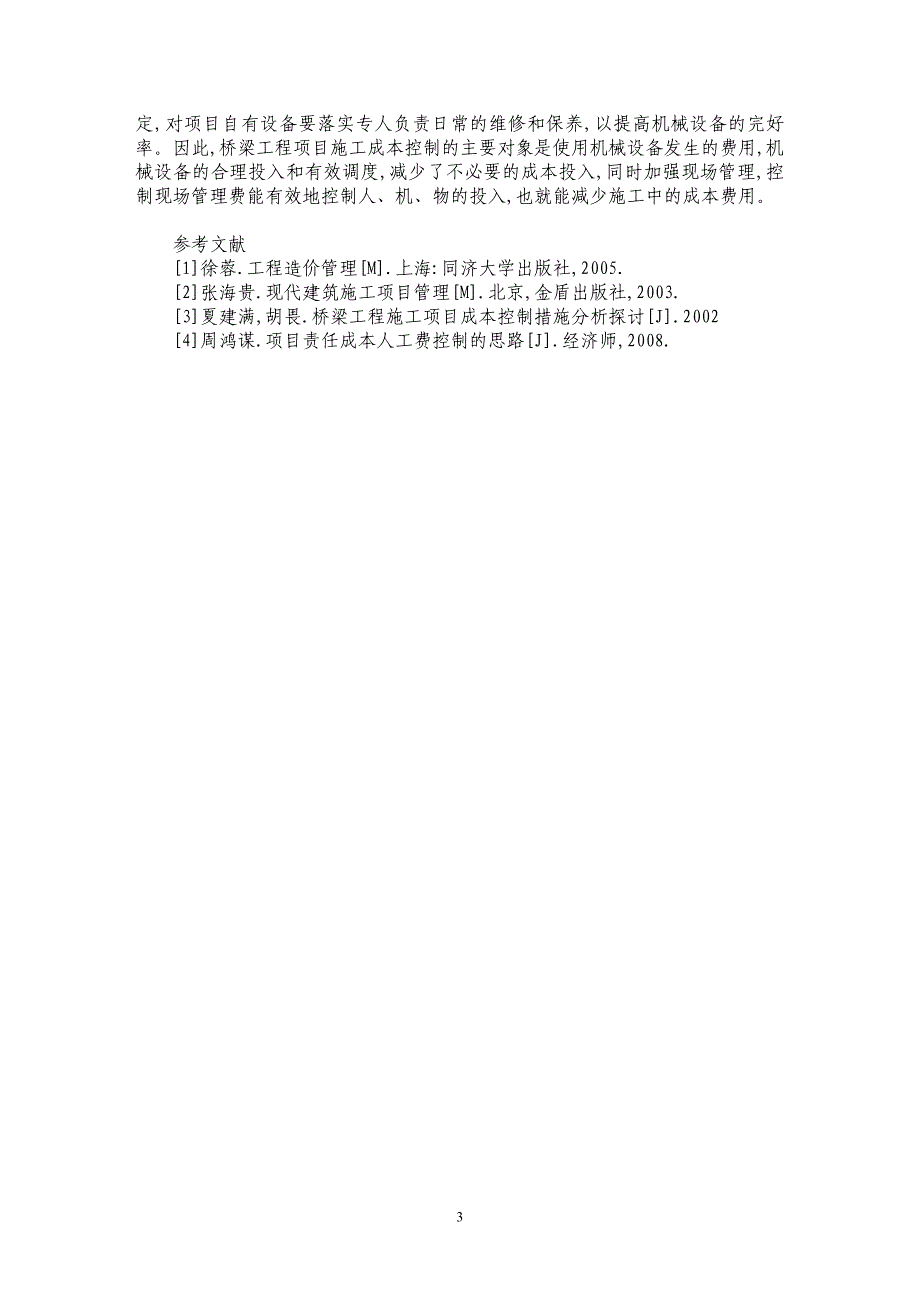 定,对项目自有设备要落实专人负责日常的维修和保养,以提高机械设备的完好率。因此,桥梁工程项目施工成本控制的主要对象是使用机械设备发生的费用,机械设备的合理投入和有效调度,减少了不必要的成本投入,同时加强现场管理,控制现场管理费能有效地控制人、机、物的投入,也就能减少施工中的成本费用。

参考文献
[1]徐蓉.工程造价管理[M].上海:同济大学出版社,2005.
[2]张海贵.现代建筑施工项目管理[M].北京,金盾出版社,2003.
[3]夏建满,胡畏.桥梁工程施工项目成本控制措施分析探讨[J].2002
[4]周鸿谋.项目责任成本人工费控制的思路[J].经济师,2008.

3